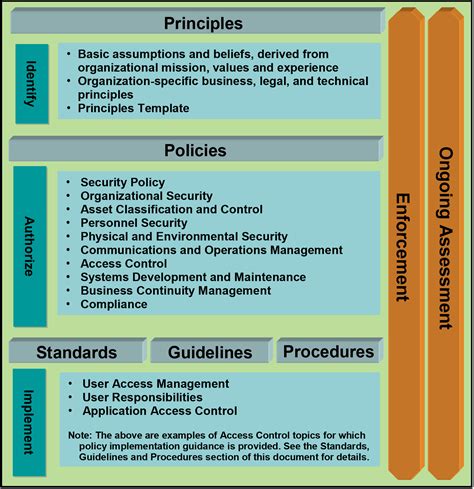 Principles

Identify

• Basic assumptions and beliefs, derived from organizational mission, values and experience
• Organization-specific business, legal, and technical principles
• Principles Template

Policies

Authorize

• Security Policy
• Organizational Security
• Asset Classification and Control
• Personnel Security
• Physical and Environmental Security
• Communications and Operations Management
• Access Control
• Systems Development and Maintenance
• Business Continuity Management
• Compliance

Standards

Guidelines

Procedures

Implement

• User Access Management
• User Responsibilities
• Application Access Control

Note: The above are examples of Access Control topics for which policy implementation guidance is provided. See the Standards, Guidelines and Procedures section of this document for details.

Enforcement

Ongoing Assessment